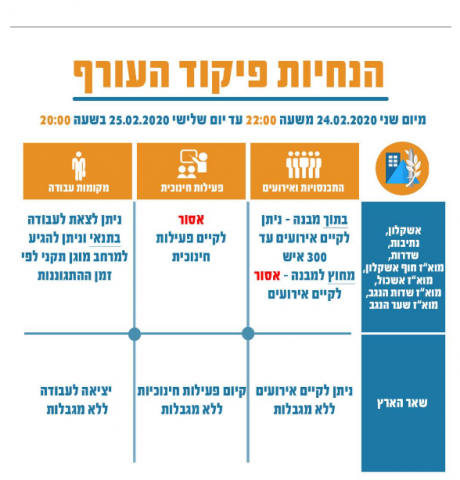 הנחיות פיקוד העורף

מיום שני 24.02.2020 משעה 22:00 עד יום שלישי 25.02.2020 בשעה 20:00

| | התכנסויות ואירועים | פעילות חינוכית | מקומות עבודה |
|---|---|---|---|
| אשקלון, נתיבות, שדרות, מוא"ז חוף אשקלון, מוא"ז אשכול, מוא"ז שדות הנגב, מוא"ז שער הנגב | בתוך מבנה - ניתן לקיים אירועים עד 300 איש מחוץ למבנה - אסור לקיים אירועים | אסור לקיים פעילות חינוכית | ניתן לצאת לעבודה בתנאי וניתן להגיע למרחב מוגן תקני לפי זמן ההתגוננות |
| שאר הארץ | ניתן לקיים אירועים ללא מגבלות | קיום פעילות חינוכיות ללא מגבלות | יציאה לעבודה ללא מגבלות |